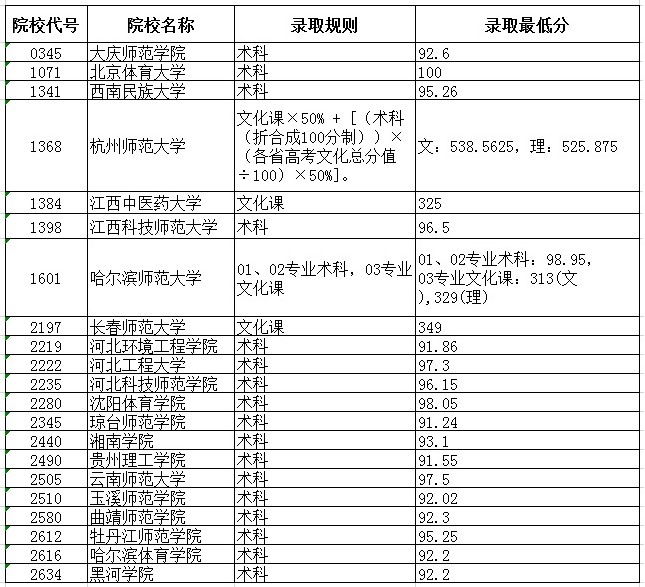 | 院校代号 | 院校名称 | 录取规则 | 录取最低分 |
|---|---|---|---|
| 0345 | 大庆师范学院 | 术科 | 92.6 |
| 1071 | 北京体育大学 | 术科 | 100 |
| 1341 | 西南民族大学 | 术科 | 95.26 |
| 1368 | 杭州师范大学 | 文化课×50% + [（术科（折合成100分制））×（各省高考文化总分值÷100）×50%]。 | 文：538.5625，理：525.875 |
| 1384 | 江西中医药大学 | 文化课 | 325 |
| 1398 | 江西科技师范大学 | 术科 | 96.5 |
| 1601 | 哈尔滨师范大学 | 01、02专业术科，03专业文化课 | 01、02专业术科：98.95，03专业文化课：313(文),329(理) |
| 2197 | 长春师范大学 | 文化课 | 349 |
| 2219 | 河北环境工程学院 | 术科 | 91.86 |
| 2222 | 河北工程大学 | 术科 | 97.3 |
| 2235 | 河北科技师范学院 | 术科 | 96.15 |
| 2280 | 沈阳体育学院 | 术科 | 98.05 |
| 2345 | 琼台师范学院 | 术科 | 91.24 |
| 2440 | 湘南学院 | 术科 | 93.1 |
| 2490 | 贵州理工学院 | 术科 | 91.55 |
| 2505 | 云南师范大学 | 术科 | 97.5 |
| 2510 | 玉溪师范学院 | 术科 | 92.02 |
| 2580 | 曲靖师范学院 | 术科 | 92.3 |
| 2612 | 牡丹江师范学院 | 术科 | 95.25 |
| 2616 | 哈尔滨体育学院 | 术科 | 92.2 |
| 2634 | 黑河学院 | 术科 | 92.2 |